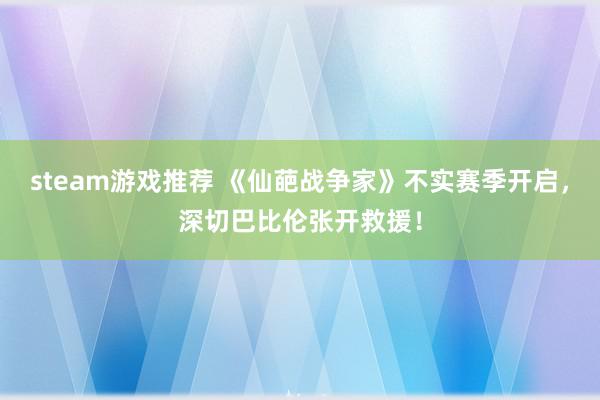 steam游戏推荐 《仙葩战争家》不实赛季开启，深切巴比伦张开救援！